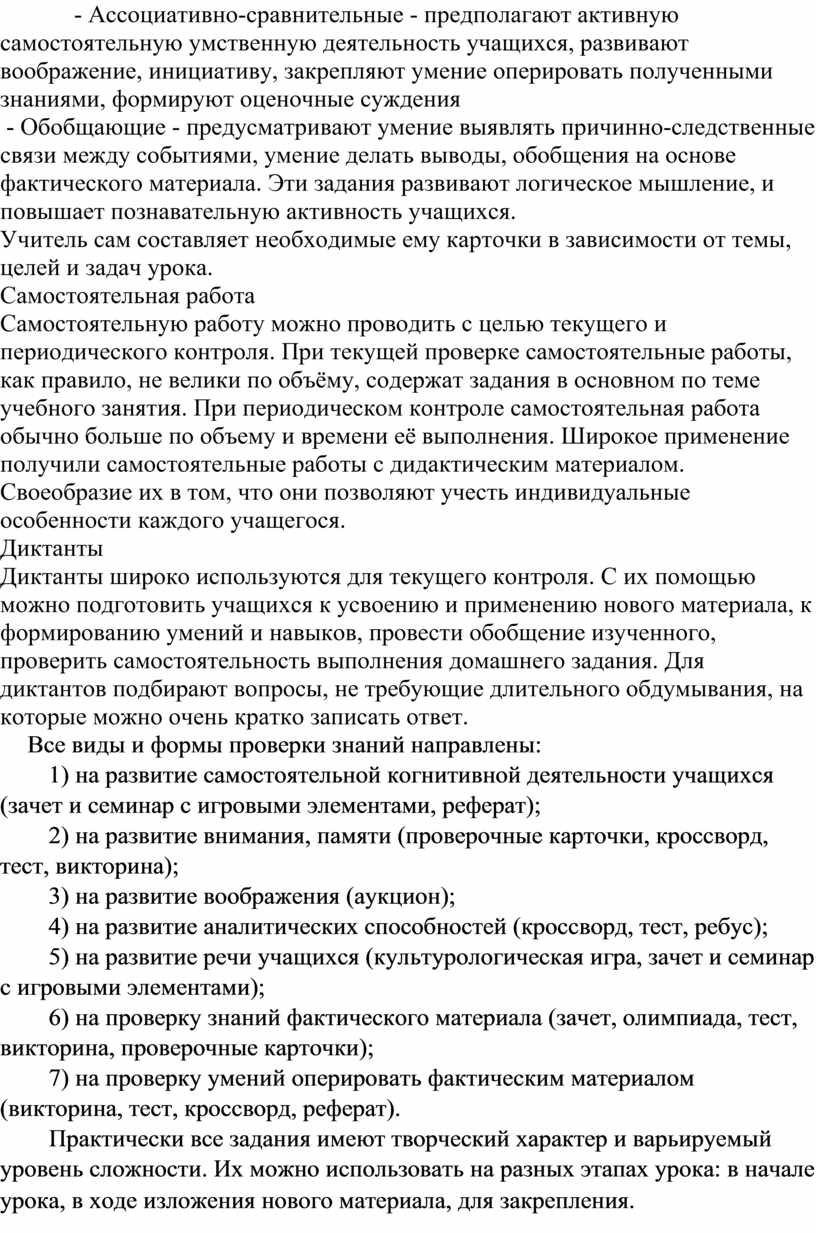 - Ассоциативно-сравнительные - предполагают активную самостоятельную умственную деятельность учащихся, развивают воображение, инициативу, закрепляют умение оперировать полученными знаниями, формируют оценочные суждения

- Обобщающие - предусматривают умение выявлять причинно-следственные связи между событиями, умение делать выводы, обобщения на основе фактического материала. Эти задания развивают логическое мышление, и повышает познавательную активность учащихся.

Учитель сам составляет необходимые ему карточки в зависимости от темы, целей и задач урока.

Самостоятельная работа

Самостоятельную работу можно проводить с целью текущего и периодического контроля. При текущей проверке самостоятельные работы, как правило, не велики по объёму, содержат задания в основном по теме учебного занятия. При периодическом контроле самостоятельная работа обычно больше по объему и времени её выполнения. Широкое применение получили самостоятельные работы с дидактическим материалом. Своеобразие их в том, что они позволяют учесть индивидуальные особенности каждого учащегося.

Диктанты

Диктанты широко используются для текущего контроля. С их помощью можно подготовить учащихся к усвоению и применению нового материала, к формированию умений и навыков, провести обобщение изученного, проверить самостоятельность выполнения домашнего задания. Для диктантов подбирают вопросы, не требующие длительного обдумывания, на которые можно очень кратко записать ответ.

Все виды и формы проверки знаний направлены:

1) на развитие самостоятельной когнитивной деятельности учащихся (зачет и семинар с игровыми элементами, реферат);

2) на развитие внимания, памяти (проверочные карточки, кроссворд, тест, викторина);

3) на развитие воображения (аукцион);

4) на развитие аналитических способностей (кроссворд, тест, ребус);

5) на развитие речи учащихся (культурологическая игра, зачет и семинар с игровыми элементами);

6) на проверку знаний фактического материала (зачет, олимпиада, тест, викторина, проверочные карточки);

7) на проверку умений оперировать фактическим материалом (викторина, тест, кроссворд, реферат).

Практически все задания имеют творческий характер и варьируемый уровень сложности. Их можно использовать на разных этапах урока: в начале урока, в ходе изложения нового материала, для закрепления.